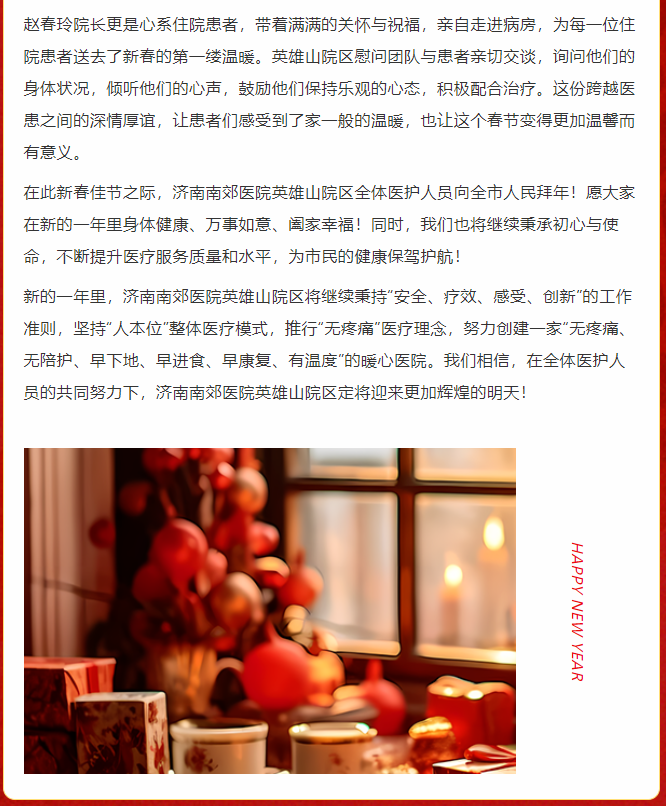 赵春玲院长更是心系住院患者，带着满满的关怀与祝福，亲自走进病房，为每一位住院患者送去了新春的第一缕温暖。英雄山院区慰问团队与患者亲切交谈，询问他们的身体状况，倾听他们的心声，鼓励他们保持乐观的心态，积极配合治疗。这份跨越医患之间的深情厚谊，让患者们感受到了家一般的温暖，也让这个春节变得更加温馨而有意义。

在此新春佳节之际，济南南郊医院英雄山院区全体医护人员向全市人民拜年！愿大家在新的一年里身体健康、万事如意、阖家幸福！同时，我们也将继续秉承初心与使命，不断提升医疗服务质量和水平，为市民的健康保驾护航！

新的一年里，济南南郊医院英雄山院区将继续秉持“安全、疗效、感受、创新”的工作准则，坚持“人本位”整体医疗模式，推行“无疼痛”医疗理念，努力创建一家“无疼痛、无陪护、早下地、早进食、早康复、有温度”的暖心医院。我们相信，在全体医护人员的共同努力下，济南南郊医院英雄山院区定将迎来更加辉煌的明天！

HAPPY NEW YEAR